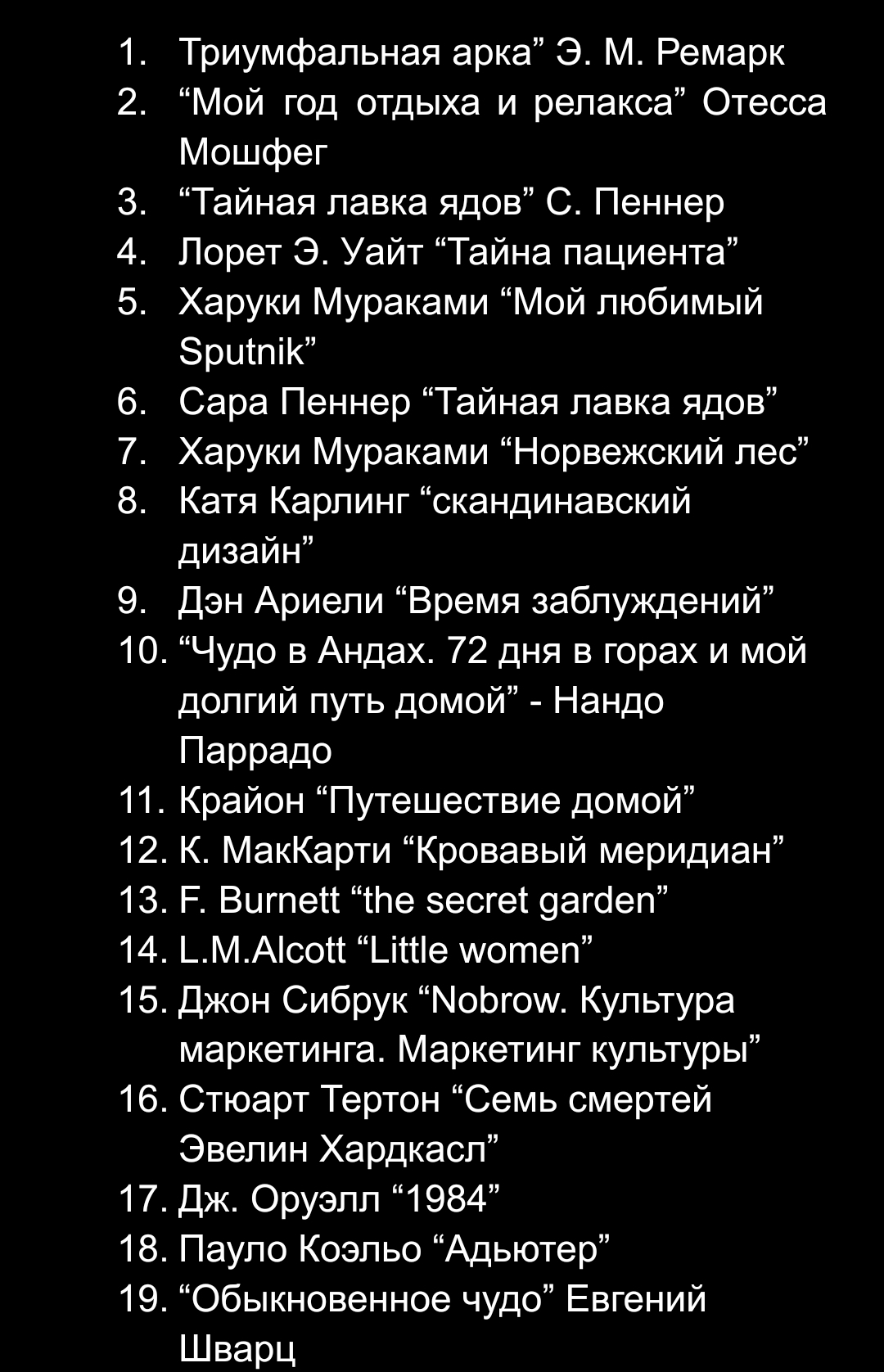 1. Триумфальная арка” Э. М. Ремарк
2. “Мой год отдыха и релакса” Отесса Мошфег
3. “Тайная лавка ядов” С. Пеннер
4. Лорет Э. Уайт “Тайна пациента”
5. Харуки Мураками “Мой любимый Sputnik”
6. Сара Пеннер “Тайная лавка ядов”
7. Харуки Мураками “Норвежский лес”
8. Катя Карлинг “скандинавский дизайн”
9. Дэн Ариели “Время заблуждений”
10. “Чудо в Андах. 72 дня в горах и мой долгий путь домой” - Нандо Паррадо
11. Крайон “Путешествие домой”
12. К. МакКарти “Кровавый меридиан”
13. F. Burnett “the secret garden”
14. L.M.Alcott “Little women”
15. Джон Сибрук “Nobrow. Культура маркетинга. Маркетинг культуры”
16. Стюарт Тертон “Семь смертей Эвелин Хардкасл”
17. Дж. Оруэлл “1984”
18. Пауло Коэльо “Адьютер”
19. “Обыкновенное чудо” Евгений Шварц